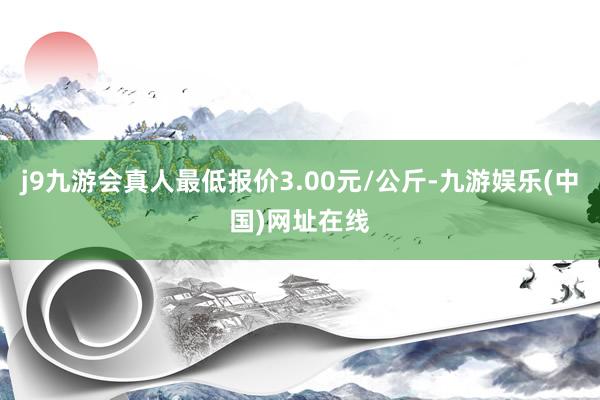 j9九游会真人最低报价3.00元/公斤-九游娱乐(中国)网址在线